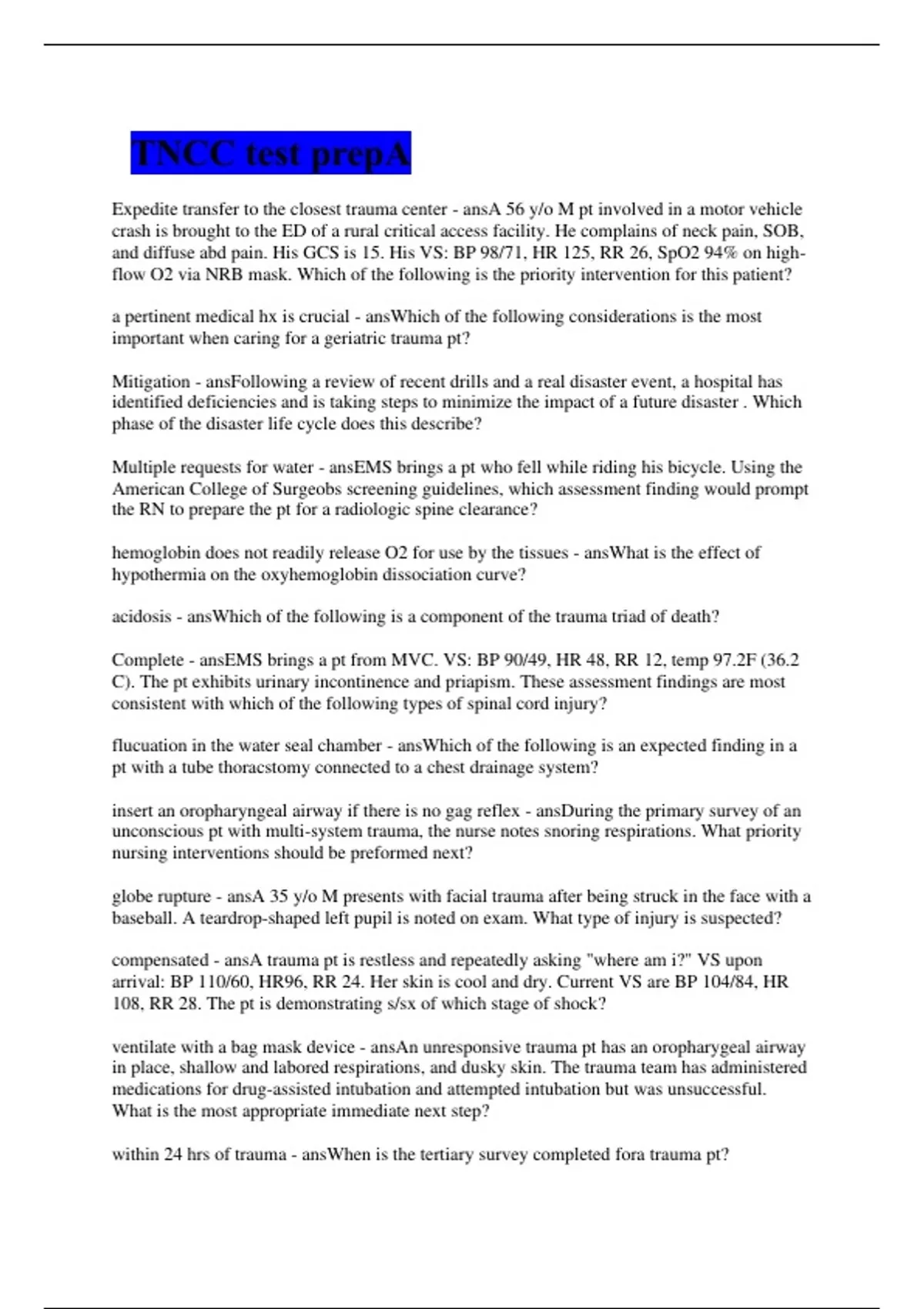 TNCC test prepA

Expedite transfer to the closest trauma center - ansA 56 y/o M pt involved in a motor vehicle crash is brought to the ED of a rural critical access facility. He complains of neck pain, SOB, and diffuse abd pain. His GCS is 15. His VS: BP 98/71, HR 125, RR 26, SpO2 94% on high-flow O2 via NRB mask. Which of the following is the priority intervention for this patient?

a pertinent medical hx is crucial - ansWhich of the following considerations is the most important when caring for a geriatric trauma pt?

Mitigation - ansFollowing a review of recent drills and a real disaster event, a hospital has identified deficiencies and is taking steps to minimize the impact of a future disaster . Which phase of the disaster life cycle does this describe?

Multiple requests for water - ansEMS brings a pt who fell while riding his bicycle. Using the American College of Surgeobs screening guidelines, which assessment finding would prompt the RN to prepare the pt for a radiologic spine clearance?

hemoglobin does not readily release O2 for use by the tissues - ansWhat is the effect of hypothermia on the oxyhemoglobin dissociation curve?

acidosis - ansWhich of the following is a component of the trauma triad of death?

Complete - ansEMS brings a pt from MVC. VS: BP 90/49, HR 48, RR 12, temp 97.2F (36.2 C). The pt exhibits urinary incontinence and priapism. These assessment findings are most consistent with which of the following types of spinal cord injury?

flucuation in the water seal chamber - ansWhich of the following is an expected finding in a pt with a tube thoracstomy connected to a chest drainage system?

insert an oropharyngeal airway if there is no gag reflex - ansDuring the primary survey of an unconscious pt with multi-system trauma, the nurse notes snoring respirations. What priority nursing interventions should be preformed next?

globe rupture - ansA 35 y/o M presents with facial trauma after being struck in the face with a baseball. A teardrop-shaped left pupil is noted on exam. What type of injury is suspected?

compensated - ansA trauma pt is restless and repeatedly asking "where am i?" VS upon arrival: BP 110/60, HR96, RR 24. Her skin is cool and dry. Current VS are BP 104/84, HR 108, RR 28. The pt is demonstrating s/sx of which stage of shock?

ventilate with a bag mask device - ansAn unresponsive trauma pt has an oropharygeal airway in place, shallow and labored respirations, and dusky skin. The trauma team has administered medications for drug-assisted intubation and attempted intubation but was unsuccessful. What is the most appropriate immediate next step?

within 24 hrs of trauma - ansWhen is the tertiary survey completed fora trauma pt?